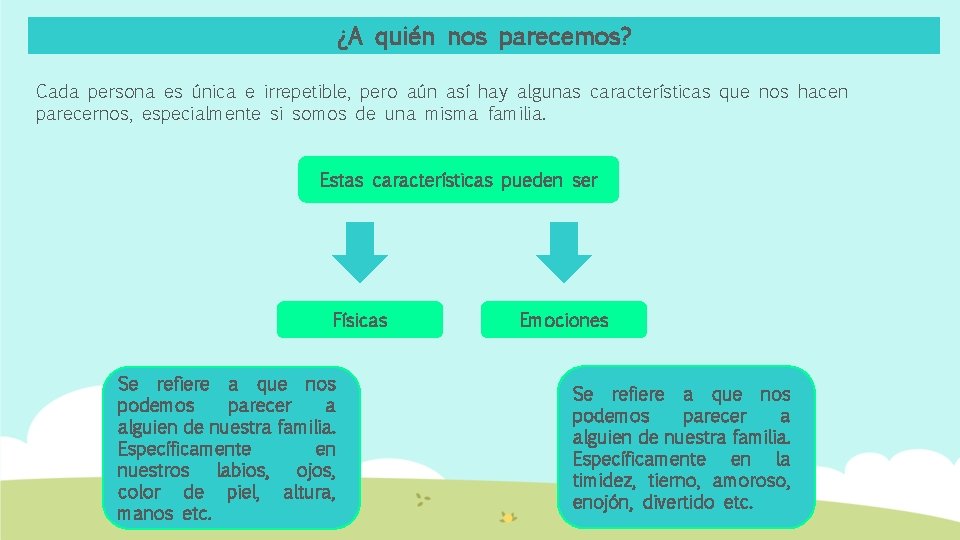 ¿A quién nos parecemos?

Cada persona es única e irrepetible, pero aún así hay algunas características que nos hacen parecernos, especialmente si somos de una misma familia.

Estas características pueden ser

Físicas

Emociones

Se refiere a que nos podemos parecer a alguien de nuestra familia. Específicamente en nuestros labios, ojos, color de piel, altura, manos etc.

Se refiere a que nos podemos parecer a alguien de nuestra familia. Específicamente en la timidez, tierno, amoroso, enojón, divertido etc.